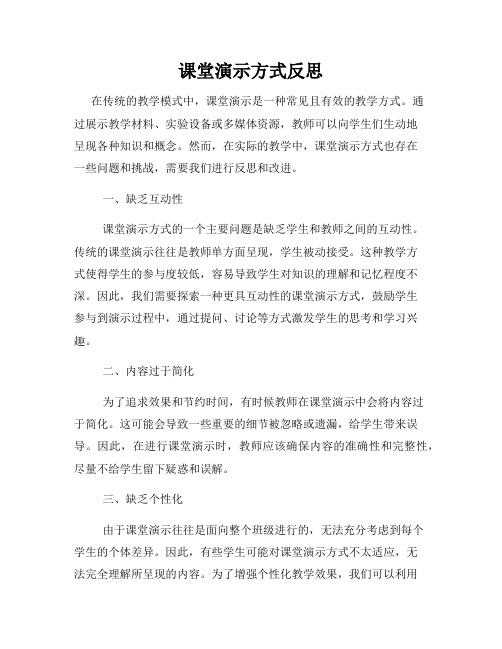 课堂演示方式反思

在传统的教学模式中，课堂演示是一种常见且有效的教学方式。通过展示教学材料、实验设备或多媒体资源，教师可以向学生们生动地呈现各种知识和概念。然而，在实际的教学中，课堂演示方式也存在一些问题和挑战，需要我们进行反思和改进。

一、缺乏互动性

课堂演示方式的一个主要问题是缺乏学生和教师之间的互动性。传统的课堂演示往往是教师单方面呈现，学生被动接受。这种教学方式使得学生的参与度较低，容易导致学生对知识的理解和记忆程度不深。因此，我们需要探索一种更具互动性的课堂演示方式，鼓励学生参与到演示过程中，通过提问、讨论等方式激发学生的思考和学习兴趣。

二、内容过于简化

为了追求效果和节约时间，有时候教师在课堂演示中会将内容过于简化。这可能会导致一些重要的细节被忽略或遗漏，给学生带来误导。因此，在进行课堂演示时，教师应该确保内容的准确性和完整性，尽量不给学生留下疑惑和误解。

三、缺乏个性化

由于课堂演示往往是面向整个班级进行的，无法充分考虑到每个学生的个体差异。因此，有些学生可能对课堂演示方式不太适应，无法完全理解所呈现的内容。为了增强个性化教学效果，我们可以利用